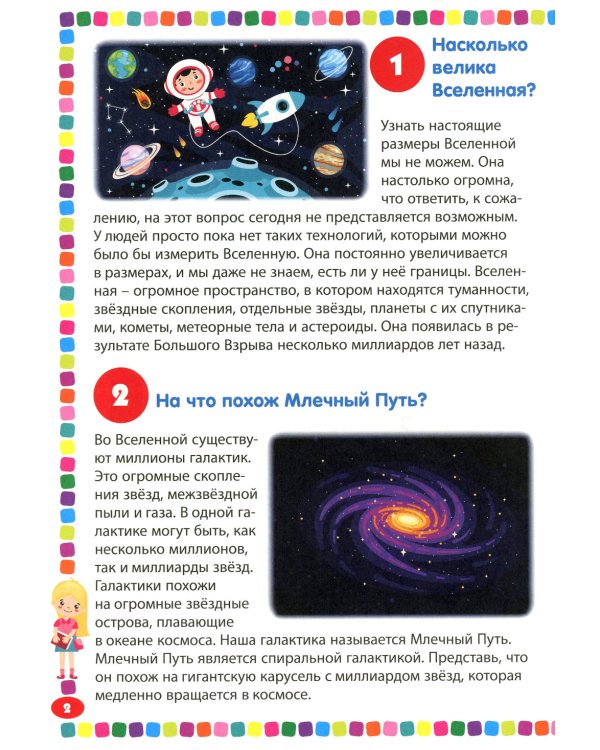 1 Насколько велика Вселенная?

Узнать настоящие размеры Вселенной мы не можем. Она настолько огромна, что ответить, к сожалению, на этот вопрос сегодня не представляется возможным. У людей просто пока нет таких технологий, которыми можно было бы измерить Вселенную. Она постоянно увеличивается в размерах, и мы даже не знаем, есть ли у неё границы. Вселенная – огромное пространство, в котором находятся туманности, звёздные скопления, отдельные звёзды, планеты с их спутниками, кометы, метеорные тела и астероиды. Она появилась в результате Большого Взрыва несколько миллиардов лет назад.

2 На что похож Млечный Путь?

Во Вселенной существуют миллионы галактик. Это огромные скопления звёзд, межзвёздной пыли и газа. В одной галактике могут быть, как несколько миллионов, так и миллиарды звёзд. Галактики похожи на огромные звёздные острова, плавающие в океане космоса. Наша галактика называется Млечный Путь. Млечный Путь является спиральной галактикой. Представь, что он похож на гигантскую карусель с миллиардом звёзд, которая медленно вращается в космосе.

2